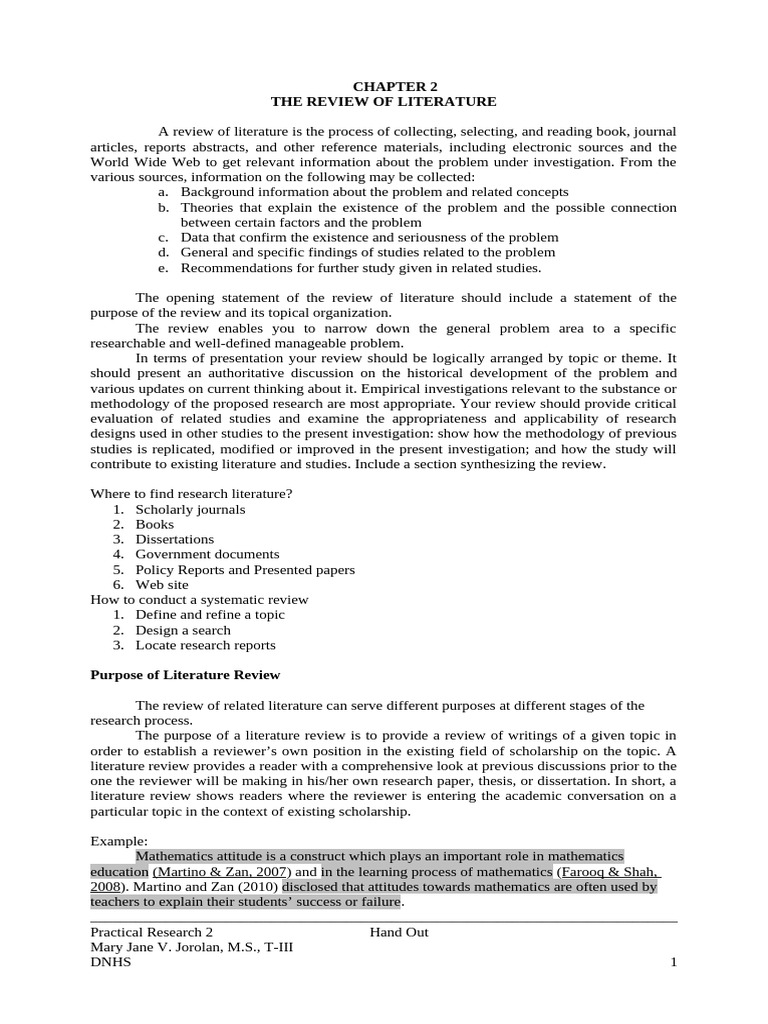 CHAPTER 2
THE REVIEW OF LITERATURE

A review of literature is the process of collecting, selecting, and reading book, journal articles, reports abstracts, and other reference materials, including electronic sources and the World Wide Web to get relevant information about the problem under investigation. From the various sources, information on the following may be collected:
a. Background information about the problem and related concepts
b. Theories that explain the existence of the problem and the possible connection between certain factors and the problem
c. Data that confirm the existence and seriousness of the problem
d. General and specific findings of studies related to the problem
e. Recommendations for further study given in related studies.

The opening statement of the review of literature should include a statement of the purpose of the review and its topical organization.

The review enables you to narrow down the general problem area to a specific researchable and well-defined manageable problem.

In terms of presentation your review should be logically arranged by topic or theme. It should present an authoritative discussion on the historical development of the problem and various updates on current thinking about it. Empirical investigations relevant to the substance or methodology of the proposed research are most appropriate. Your review should provide critical evaluation of related studies and examine the appropriateness and applicability of research designs used in other studies to the present investigation: show how the methodology of previous studies is replicated, modified or improved in the present investigation; and how the study will contribute to existing literature and studies. Include a section synthesizing the review.

Where to find research literature?
1. Scholarly journals
2. Books
3. Dissertations
4. Government documents
5. Policy Reports and Presented papers
6. Web site
How to conduct a systematic review
1. Define and refine a topic
2. Design a search
3. Locate research reports

Purpose of Literature Review

The review of related literature can serve different purposes at different stages of the research process.

The purpose of a literature review is to provide a review of writings of a given topic in order to establish a reviewer's own position in the existing field of scholarship on the topic. A literature review provides a reader with a comprehensive look at previous discussions prior to the one the reviewer will be making in his/her own research paper, thesis, or dissertation. In short, a literature review shows readers where the reviewer is entering the academic conversation on a particular topic in the context of existing scholarship.

Example:
Mathematics attitude is a construct which plays an important role in mathematics education (Martino & Zan, 2007) and in the learning process of mathematics (Farooq & Shah, 2008). Martino and Zan (2010) disclosed that attitudes towards mathematics are often used by teachers to explain their students' success or failure.

Practical Research 2 Hand Out
Mary Jane V. Jorolan, M.S., T-III
DNHS 1